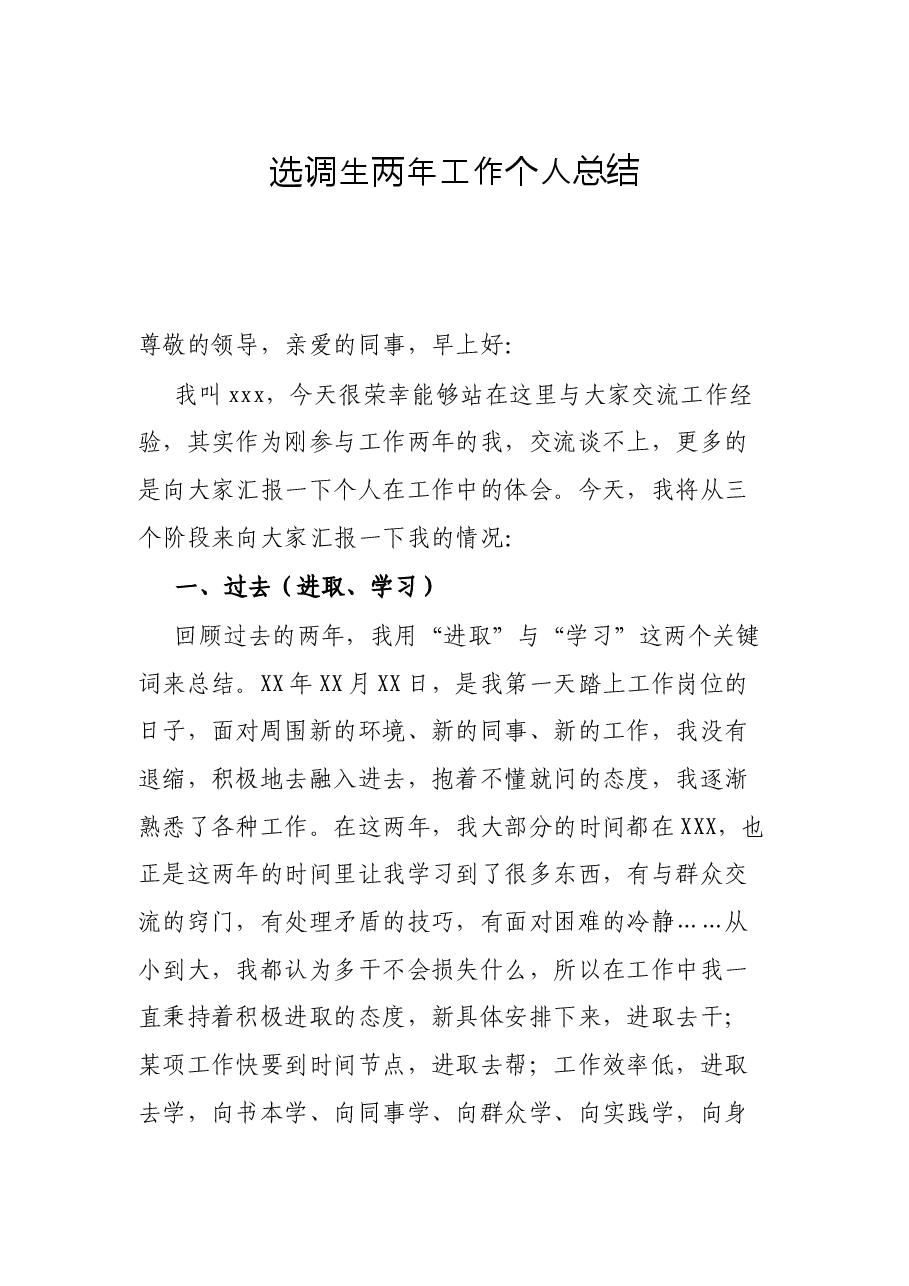 选调生两年工作个人总结

尊敬的领导，亲爱的同事，早上好:

我叫xxx，今天很荣幸能够站在这里与大家交流工作经验，其实作为刚参与工作两年的我，交流谈不上，更多的是向大家汇报一下个人在工作中的体会。今天，我将从三个阶段来向大家汇报一下我的情况:

一、过去（进取、学习）

回顾过去的两年，我用“进取”与“学习”这两个关键词来总结。XX年XX月XX日，是我第一天踏上工作岗位的日子，面对周围新的环境、新的同事、新的工作，我没有退缩，积极地去融入进去，抱着不懂就问的态度，我逐渐熟悉了各种工作。在这两年，我大部分的时间都在XXX，也正是这两年的时间里让我学习到了很多东西，有与群众交流的窍门，有处理矛盾的技巧，有面对困难的冷静……从小到大，我都认为多干不会损失什么，所以在工作中我一直秉持着积极进取的态度，新具体安排下来，进取去干;某项工作快要到时间节点，进取去帮；工作效率低，进取去学，向书本学、向同事学、向群众学、向实践学，向身